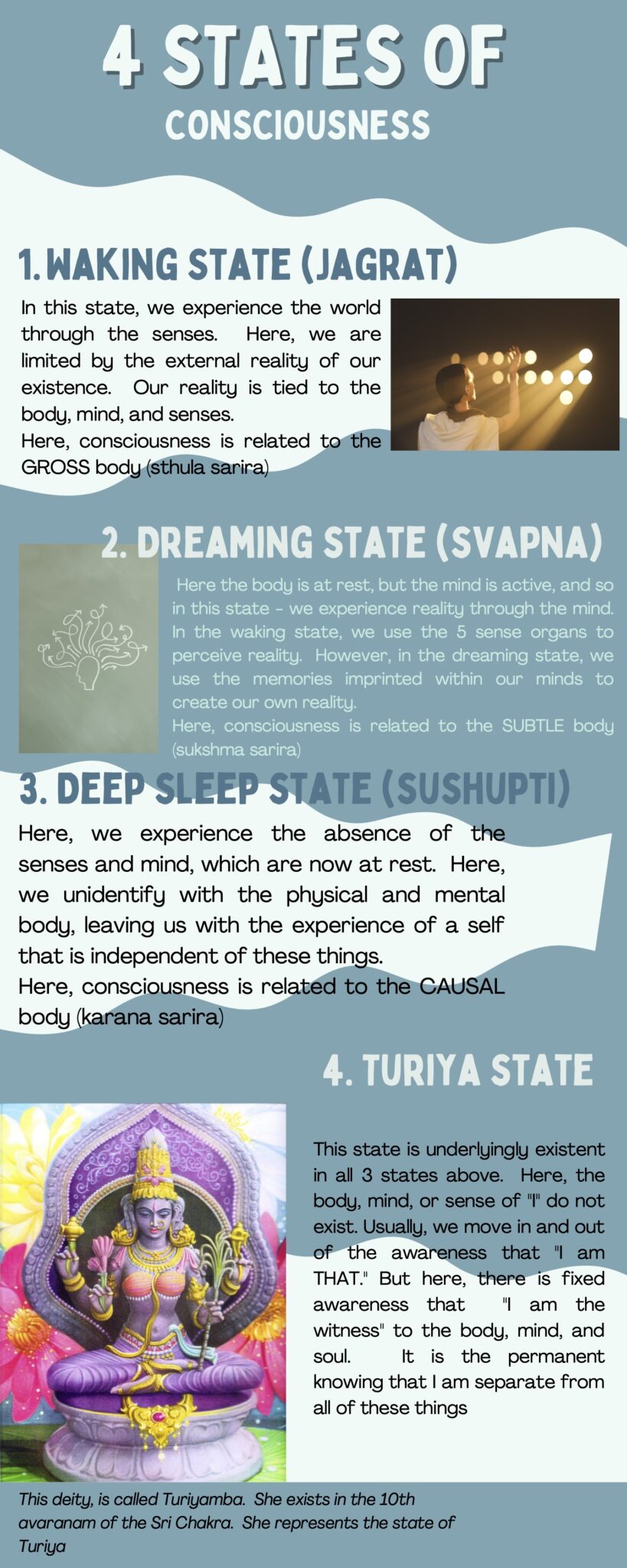 4 STATES OF
CONSCIOUSNESS

1. WAKING STATE (JAGRAT)

In this state, we experience the world through the senses. Here, we are limited by the external reality of our existence. Our reality is tied to the body, mind, and senses.
Here, consciousness is related to the GROSS body (sthula sarira)

2. DREAMING STATE (SVAPNA)

Here the body is at rest, but the mind is active, and so in this state - we experience reality through the mind. In the waking state, we use the 5 sense organs to perceive reality. However, in the dreaming state, we use the memories imprinted within our minds to create our own reality.
Here, consciousness is related to the SUBTLE body (sukshma sarira)

3. DEEP SLEEP STATE (SUSHUPTI)

Here, we experience the absence of the senses and mind, which are now at rest. Here, we unidentify with the physical and mental body, leaving us with the experience of a self that is independent of these things.
Here, consciousness is related to the CAUSAL body (karana sarira)

4. TURIYA STATE

This state is underlyingly existent in all 3 states above. Here, the body, mind, or sense of "I" do not exist. Usually, we move in and out of the awareness that "I am THAT." But here, there is fixed awareness that "I am the witness" to the body, mind, and soul. It is the permanent knowing that I am separate from all of these things

This deity, is called Turiyamba. She exists in the 10th avaranam of the Sri Chakra. She represents the state of Turiya